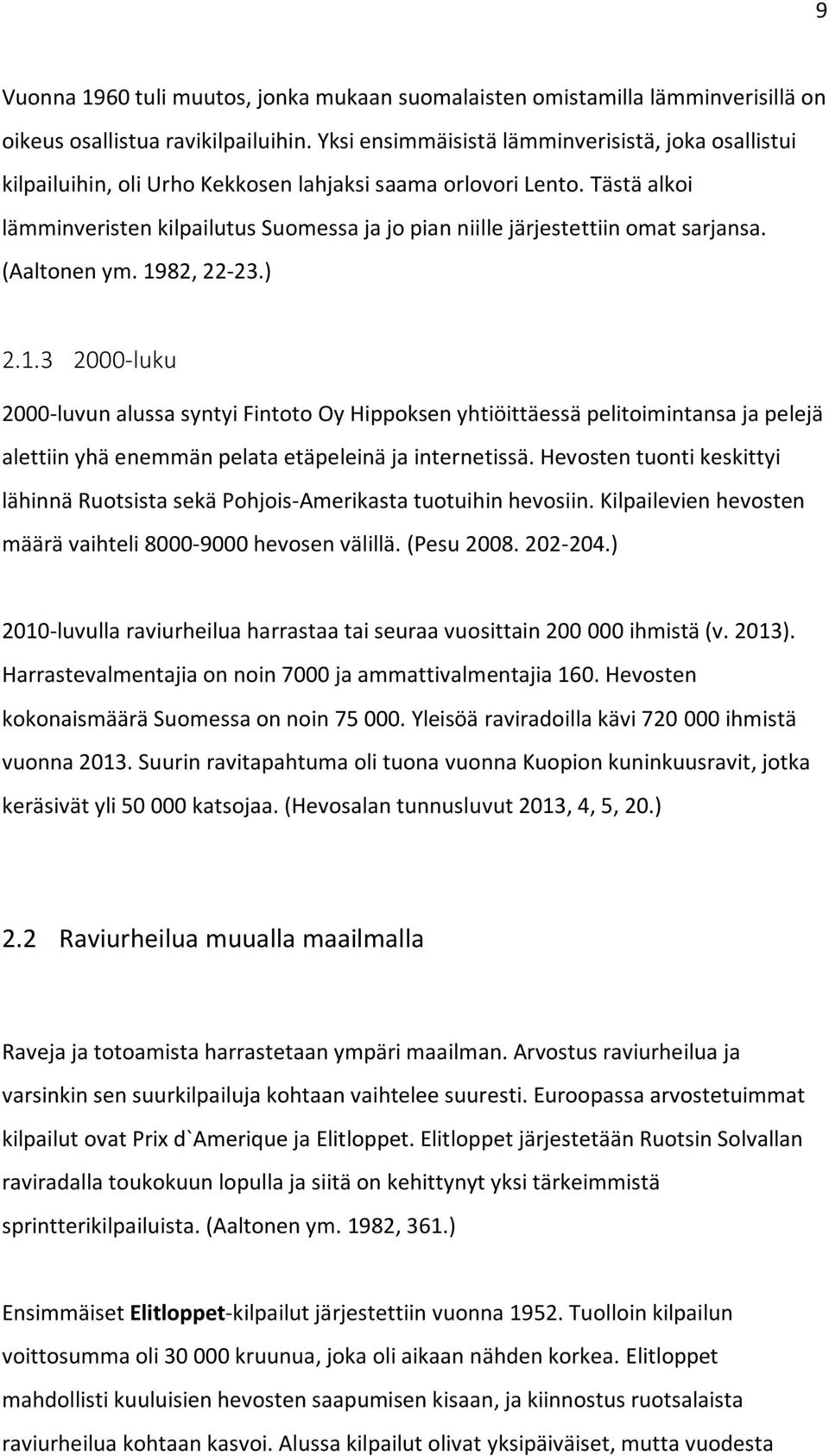 9

Vuonna 1960 tuli muutos, jonka mukaan suomalaisten omistamilla lämminverisillä on oikeus osallistua ravikilpailuihin. Yksi ensimmäisistä lämminverisistä, joka osallistui kilpailuihin, oli Urho Kekkosen lahjaksi saama orlovori Lento. Tästä alkoi lämminveristen kilpailutus Suomessa ja jo pian niille järjestettiin omat sarjansa. (Aaltonen ym. 1982, 22-23.)

2.1.3 2000-luku

2000-luvun alussa syntyi Fintoto Oy Hippoksen yhtiöittäessä pelitoimintansa ja pelejä alettiin yhä enemmän pelata etäpeleinä ja internetissä. Hevosten tuonti keskittyi lähinnä Ruotsista sekä Pohjois-Amerikasta tuotuihin hevosiin. Kilpailevien hevosten määrä vaihteli 8000-9000 hevosen välillä. (Pesu 2008. 202-204.)

2010-luvulla raviurheilua harrastaa tai seuraa vuosittain 200 000 ihmistä (v. 2013). Harrastevalmentajia on noin 7000 ja ammattivalmentajia 160. Hevosten kokonaismäärä Suomessa on noin 75 000. Yleisöä raviradoilla kävi 720 000 ihmistä vuonna 2013. Suurin ravitapahtuma oli tuona vuonna Kuopion kuninkuusravit, jotka keräsivät yli 50 000 katsojaa. (Hevosalan tunnusluvut 2013, 4, 5, 20.)

2.2 Raviurheilua muualla maailmalla

Raveja ja totoamista harrastetaan ympäri maailman. Arvostus raviurheilua ja varsinkin sen suurkilpailuja kohtaan vaihtelee suuresti. Euroopassa arvostetuimmat kilpailut ovat Prix d`Amerique ja Elitloppet. Elitloppet järjestetään Ruotsin Solvallan raviradalla toukokuun lopulla ja siitä on kehittynyt yksi tärkeimmistä sprintterikilpailuista. (Aaltonen ym. 1982, 361.)

Ensimmäiset Elitloppet-kilpailut järjestettiin vuonna 1952. Tuolloin kilpailun voittosumma oli 30 000 kruunua, joka oli aikaan nähden korkea. Elitloppet mahdollisti kuuluisien hevosten saapumisen kisaan, ja kiinnostus ruotsalaista raviurheilua kohtaan kasvoi. Alussa kilpailut olivat yksipäiväiset, mutta vuodesta